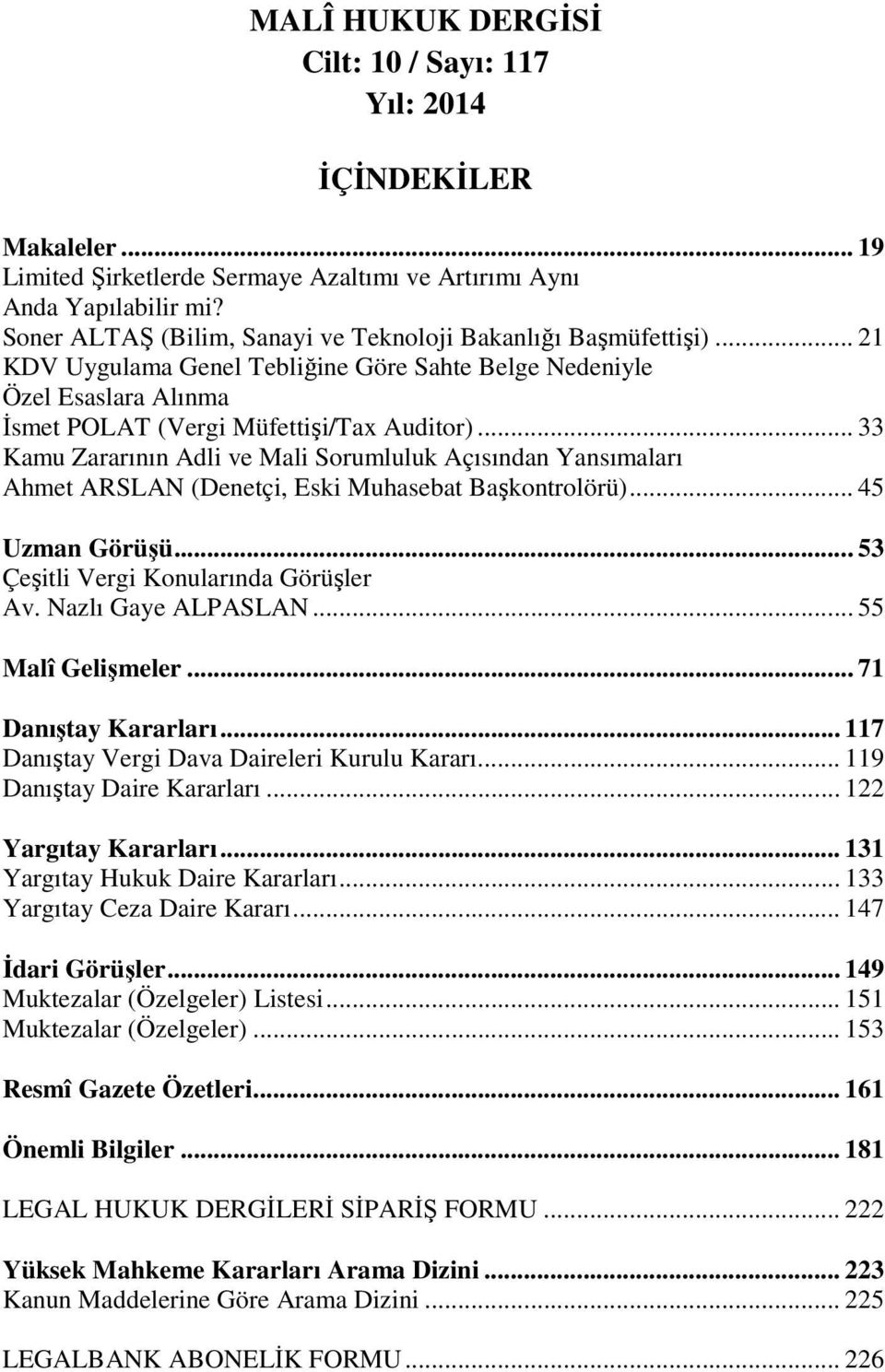 MALÎ HUKUK DERGİSİ
Cilt: 10 / Sayı: 117
Yıl: 2014

İÇİNDEKİLER

Makaleler ... 19
Limited Şirketlerde Sermaye Azaltımı ve Artırımı Aynı Anda Yapılabilir mi?
Soner ALTAŞ (Bilim, Sanayi ve Teknoloji Bakanlığı Başmüfettişi) ... 21
KDV Uygulama Genel Tebliğine Göre Sahte Belge Nedeniyle Özel Esaslara Alınma
İsmet POLAT (Vergi Müfettişi/Tax Auditor) ... 33
Kamu Zararının Adli ve Mali Sorumluluk Açısından Yansımaları
Ahmet ARSLAN (Denetçi, Eski Muhasebat Başkontrolörü) ... 45

Uzman Görüşü ... 53
Çeşitli Vergi Konularında Görüşler
Av. Nazlı Gaye ALPASLAN ... 55

Malî Gelişmeler ... 71

Danıştay Kararları ... 117
Danıştay Vergi Dava Daireleri Kurulu Kararı ... 119
Danıştay Daire Kararları ... 122

Yargıtay Kararları ... 131
Yargıtay Hukuk Daire Kararları ... 133
Yargıtay Ceza Daire Kararı ... 147

İdari Görüşler ... 149
Muktezalar (Özelgeler) Listesi ... 151
Muktezalar (Özelgeler) ... 153

Resmî Gazete Özetleri ... 161

Önemli Bilgiler ... 181

LEGAL HUKUK DERGİLERİ SİPARİŞ FORMU ... 222

Yüksek Mahkeme Kararları Arama Dizini ... 223
Kanun Maddelerine Göre Arama Dizini ... 225

LEGALBANK ABONELİK FORMU ... 226